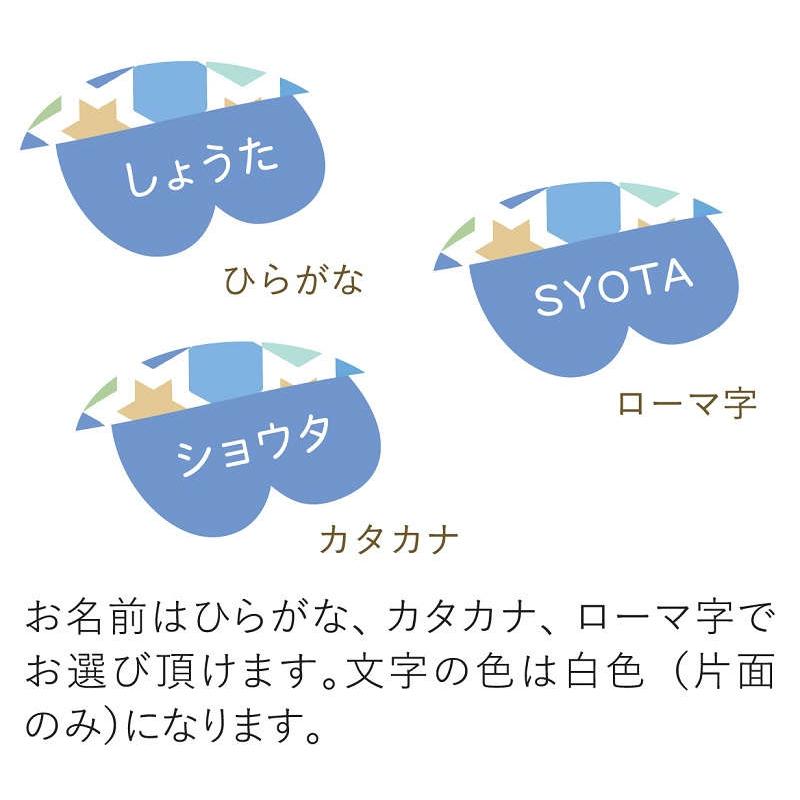 しょうた

ひらがな

SYOTA

ローマ字

ショウタ

カタカナ

お名前はひらがな、カタカナ、ローマ字でお選び頂けます。文字の色は白色（片面のみ)になります。